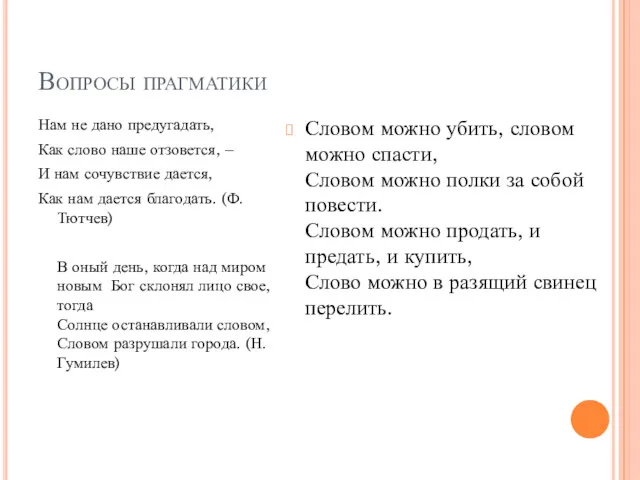 Вопросы прагматики

Нам не дано предугадать,

Как слово наше отзовется, –

И нам сочувствие дается,

Как нам дается благодать. (Ф. Тютчев)

В оный день, когда над миром новым Бог склонял лицо свое, тогда
Солнце останавливали словом,
Словом разрушали города. (Н. Гумилев)

Словом можно убить, словом можно спасти,
Словом можно полки за собой повести.
Словом можно продать, и предать, и купить,
Слово можно в разящий свинец перелить.